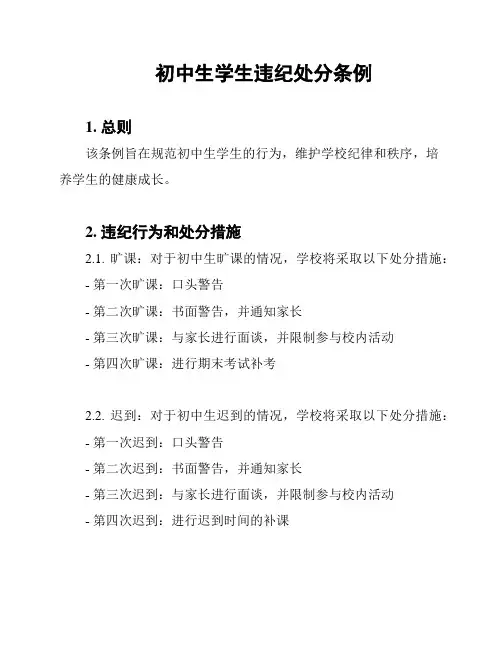 初中生学生违纪处分条例

1. 总则

该条例旨在规范初中生学生的行为，维护学校纪律和秩序，培养学生的健康成长。

2. 违纪行为和处分措施

2.1. 旷课：对于初中生旷课的情况，学校将采取以下处分措施：

- 第一次旷课：口头警告
- 第二次旷课：书面警告，并通知家长
- 第三次旷课：与家长进行面谈，并限制参与校内活动
- 第四次旷课：进行期末考试补考

2.2. 迟到：对于初中生迟到的情况，学校将采取以下处分措施：

- 第一次迟到：口头警告
- 第二次迟到：书面警告，并通知家长
- 第三次迟到：与家长进行面谈，并限制参与校内活动
- 第四次迟到：进行迟到时间的补课